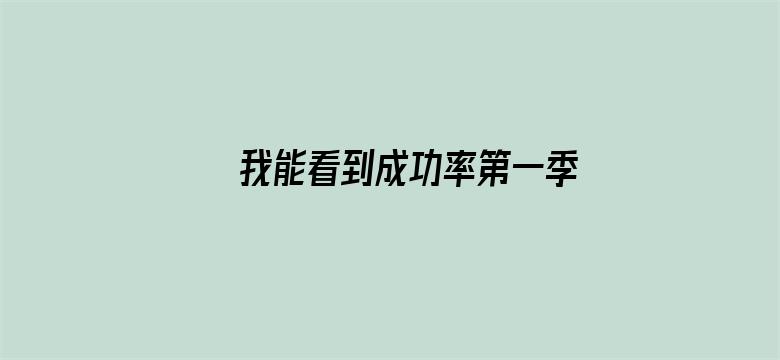 我能看到成功率第一季